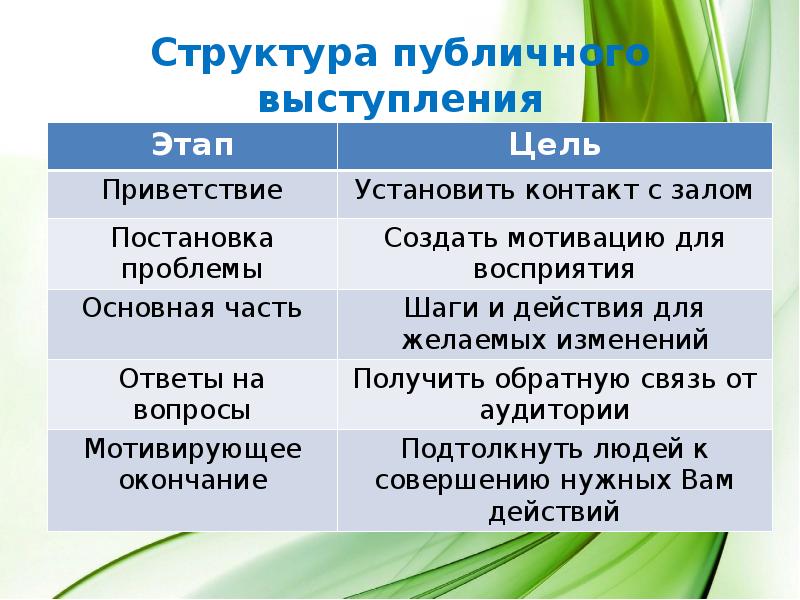 Структура публичного выступления

| Этап | Цель |
|---|---|
| Приветствие | Установить контакт с залом |
| Постановка проблемы | Создать мотивацию для восприятия |
| Основная часть | Шаги и действия для желаемых изменений |
| Ответы на вопросы | Получить обратную связь от аудитории |
| Мотивирующее окончание | Подтолкнуть людей к совершению нужных Вам действий |